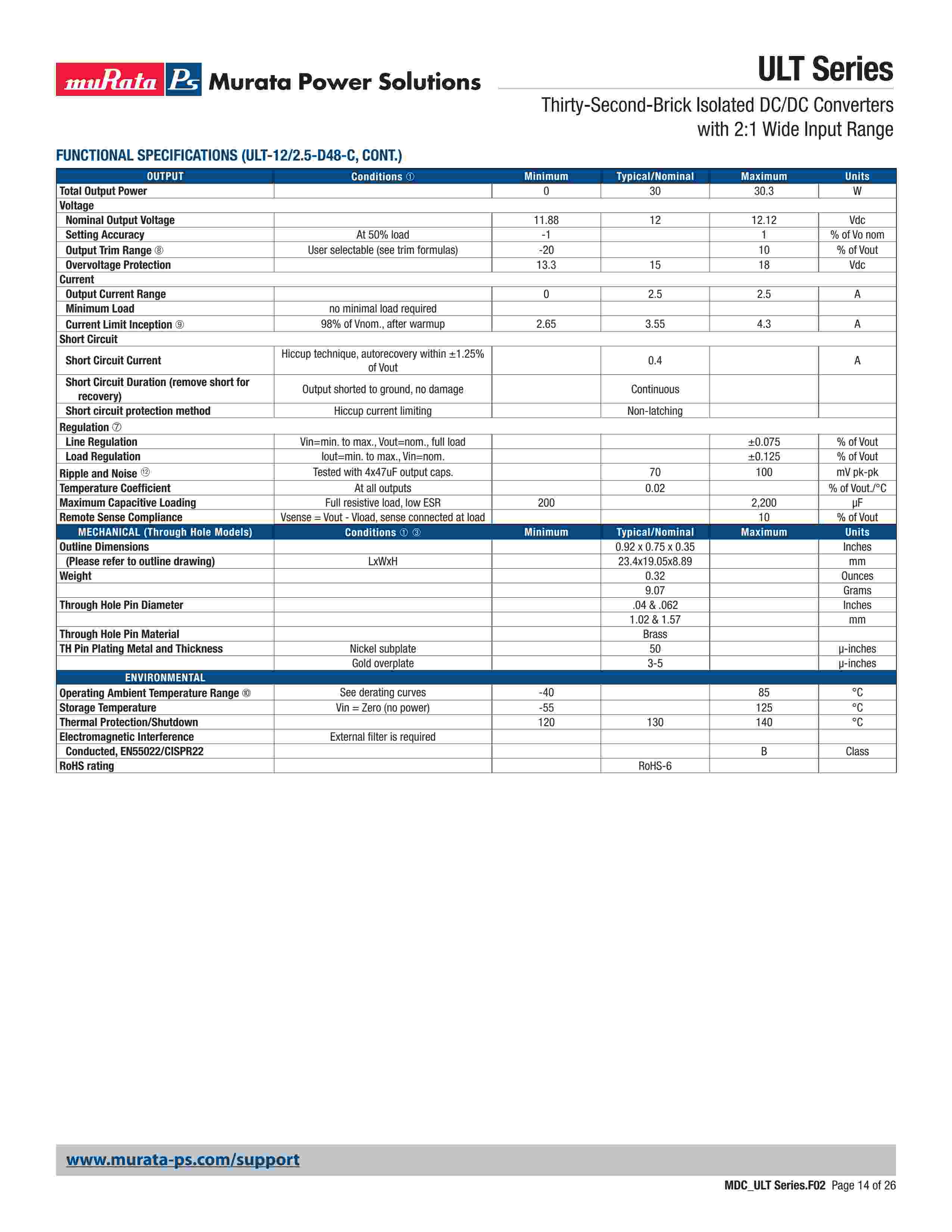 muRata Ps Murata Power Solutions

ULT Series

Thirty-Second-Brick Isolated DC/DC Converters with 2:1 Wide Input Range

FUNCTIONAL SPECIFICATIONS (ULT-12/2.5-D48-C, CONT.)

| OUTPUT | Conditions ① | Minimum | Typical/Nominal | Maximum | Units |
|---|---|---|---|---|---|
| Total Output Power | | 0 | 30 | 30.3 | W |
| Voltage | | | | | |
| Nominal Output Voltage | | 11.88 | 12 | 12.12 | Vdc |
| Setting Accuracy | At 50% load | -1 | | 1 | % of Vo nom |
| Output Trim Range ⑧ | User selectable (see trim formulas) | -20 | | 10 | % of Vout |
| Overvoltage Protection | | 13.3 | 15 | 18 | Vdc |
| Current | | | | | |
| Output Current Range | | 0 | 2.5 | 2.5 | A |
| Minimum Load | no minimal load required | | | | |
| Current Limit Inception ⑨ | 98% of Vnom., after warmup | 2.65 | 3.55 | 4.3 | A |
| Short Circuit | | | | | |
| Short Circuit Current | Hiccup technique, autorecovery within ±1.25% of Vout | | 0.4 | | A |
| Short Circuit Duration (remove short for recovery) | Output shorted to ground, no damage | | Continuous | | |
| Short circuit protection method | Hiccup current limiting | | Non-latching | | |
| Regulation ⑦ | | | | | |
| Line Regulation | Vin=min. to max., Vout=nom., full load | | | ±0.075 | % of Vout |
| Load Regulation | Iout=min. to max., Vin=nom. | | | ±0.125 | % of Vout |
| Ripple and Noise ⑫ | Tested with 4x47uF output caps. | | 70 | 100 | mV pk-pk |
| Temperature Coefficient | At all outputs | | 0.02 | | % of Vout./°C |
| Maximum Capacitive Loading | Full resistive load, low ESR | 200 | | 2,200 | μF |
| Remote Sense Compliance | Vsense = Vout - Vload, sense connected at load | | | 10 | % of Vout |
| MECHANICAL (Through Hole Models) | Conditions ① ③ | Minimum | Typical/Nominal | Maximum | Units |
| Outline Dimensions | | | 0.92 x 0.75 x 0.35 | | Inches |
| (Please refer to outline drawing) | LxWxH | | 23.4x19.05x8.89 | | mm |
| Weight | | | 0.32 | | Ounces |
| | | | 9.07 | | Grams |
| Through Hole Pin Diameter | | | .04 & .062 | | Inches |
| | | | 1.02 & 1.57 | | mm |
| Through Hole Pin Material | | | Brass | | |
| TH Pin Plating Metal and Thickness | Nickel subplate | | 50 | | μ-inches |
| | Gold overplate | | 3-5 | | μ-inches |
| ENVIRONMENTAL | | | | | |
| Operating Ambient Temperature Range ⑩ | See derating curves | -40 | | 85 | °C |
| Storage Temperature | Vin = Zero (no power) | -55 | | 125 | °C |
| Thermal Protection/Shutdown | | 120 | 130 | 140 | °C |
| Electromagnetic Interference | External filter is required | | | | |
| Conducted, EN55022/CISPR22 | | | | B | Class |
| RoHS rating | | | RoHS-6 | | |

www.murata-ps.com/support

MDC_ULT Series.F02 Page 14 of 26